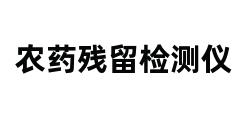 农药残留检测仪